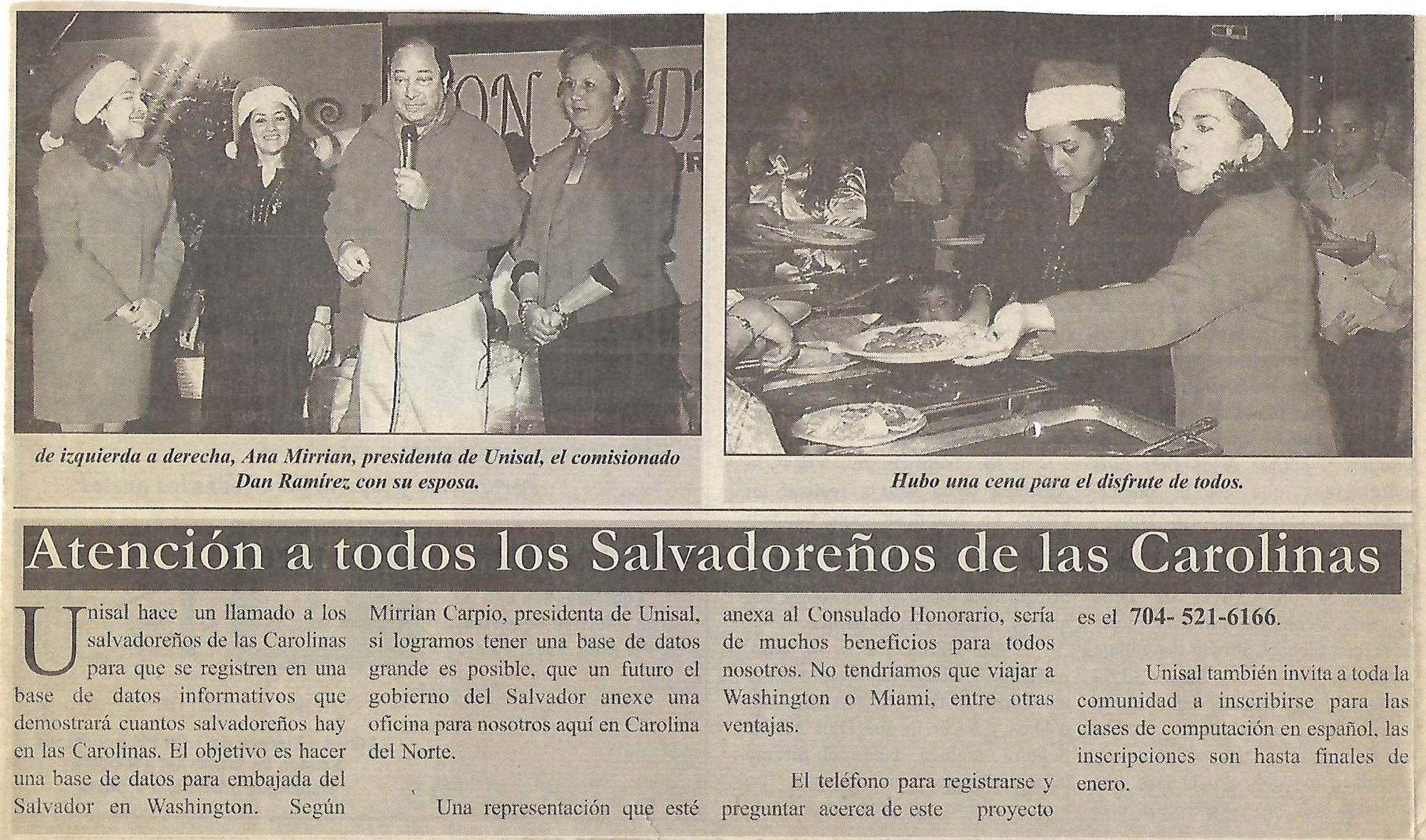 de izquierda a derecha, Ana Mirrian, presidenta de Unisal, el comisionado Dan Ramírez con su esposa.

Hubo una cena para el disfrute de todos.

Atención a todos los Salvadoreños de las Carolinas

Unisal hace un llamado a los salvadoreños de las Carolinas para que se registren en una base de datos informativos que demostrará cuantos salvadoreños hay en las Carolinas. El objetivo es hacer una base de datos para embajada del Salvador en Washington. Según Mirrian Carpio, presidenta de Unisal, si logramos tener una base de datos grande es posible, que un futuro el gobierno del Salvador anexe una oficina para nosotros aquí en Carolina del Norte.

Una representación que esté anexa al Consulado Honorario, sería de muchos beneficios para todos nosotros. No tendríamos que viajar a Washington o Miami, entre otras ventajas.

El teléfono para registrarse y preguntar acerca de este proyecto es el 704- 521-6166.

Unisal también invita a toda la comunidad a inscribirse para las clases de computación en español, las inscripciones son hasta finales de enero.